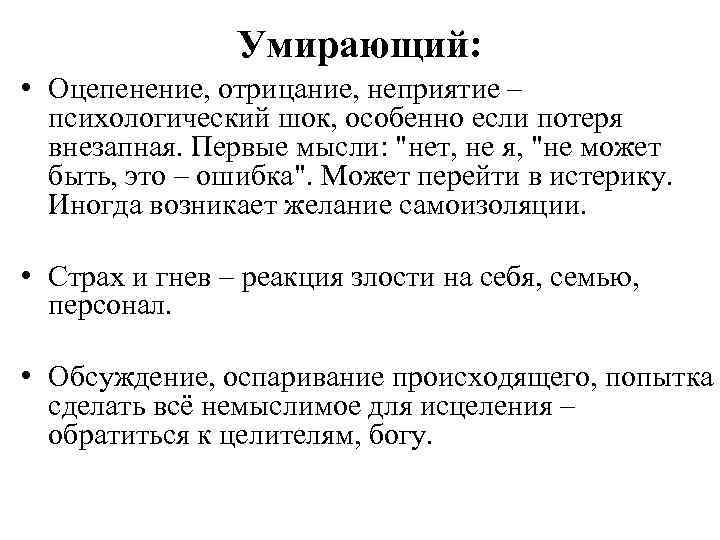 Умирающий:

• Оцепенение, отрицание, неприятие – психологический шок, особенно если потеря внезапная. Первые мысли: "нет, не я, "не может быть, это – ошибка". Может перейти в истерику. Иногда возникает желание самоизоляции.

• Страх и гнев – реакция злости на себя, семью, персонал.

• Обсуждение, оспаривание происходящего, попытка сделать всё немыслимое для исцеления – обратиться к целителям, богу.